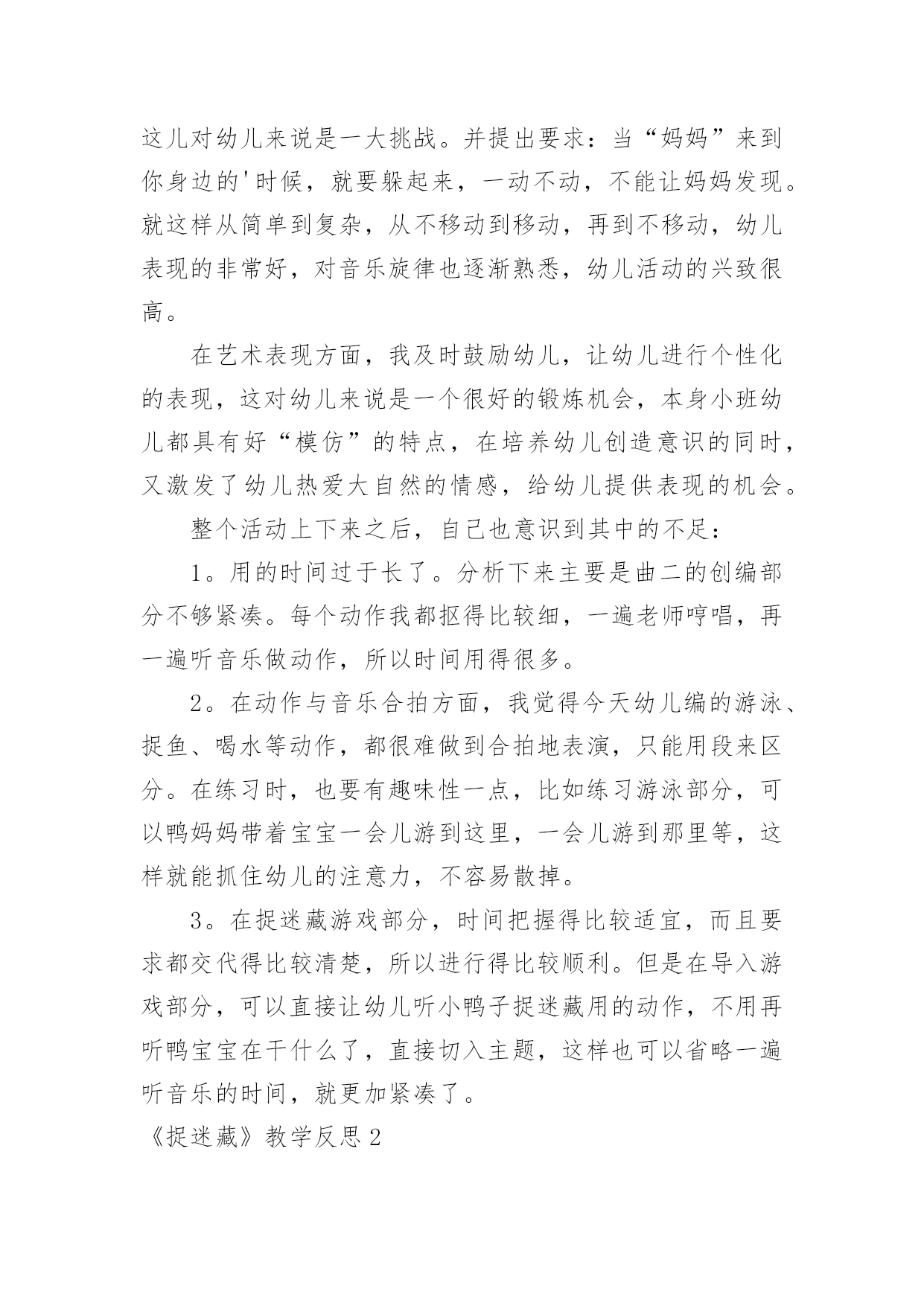 这儿对幼儿来说是一大挑战。并提出要求：当“妈妈”来到你身边的'时候，就要躲起来，一动不动，不能让妈妈发现。就这样从简单到复杂，从不移动到移动，再到不移动，幼儿表现的非常好，对音乐旋律也逐渐熟悉，幼儿活动的兴致很高。

在艺术表现方面，我及时鼓励幼儿，让幼儿进行个性化的表现，这对幼儿来说是一个很好的锻炼机会，本身小班幼儿都具有好“模仿”的特点，在培养幼儿创造意识的同时，又激发了幼儿热爱大自然的情感，给幼儿提供表现的机会。

整个活动上下来之后，自己也意识到其中的不足：

1。用的时间过于长了。分析下来主要是曲二的创编部分不够紧凑。每个动作我都抠得比较细，一遍老师哼唱，再一遍听音乐做动作，所以时间用得很多。

2。在动作与音乐合拍方面，我觉得今天幼儿编的游泳、捉鱼、喝水等动作，都很难做到合拍地表演，只能用段来区分。在练习时，也要有趣味性一点，比如练习游泳部分，可以鸭妈妈带着宝宝一会儿游到这里，一会儿游到那里等，这样就能抓住幼儿的注意力，不容易散掉。

3。在捉迷藏游戏部分，时间把握得比较适宜，而且要求都交代得比较清楚，所以进行得比较顺利。但是在导入游戏部分，可以直接让幼儿听小鸭子捉迷藏用的动作，不用再听鸭宝宝在干什么了，直接切入主题，这样也可以省略一遍听音乐的时间，就更加紧凑了。

《捉迷藏》教学反思2